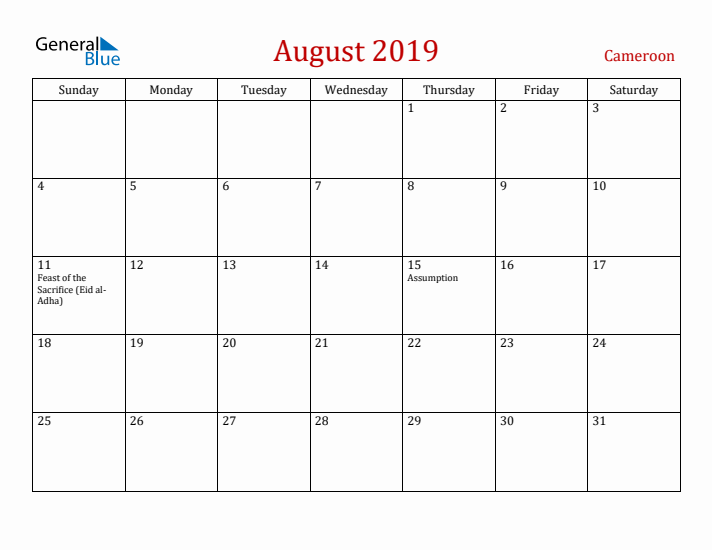 General Blue

August 2019

Cameroon

| Sunday | Monday | Tuesday | Wednesday | Thursday | Friday | Saturday |
|---|---|---|---|---|---|---|
| | | | | 1 | 2 | 3 |
| 4 | 5 | 6 | 7 | 8 | 9 | 10 |
| 11 Feast of the Sacrifice (Eid al-Adha) | 12 | 13 | 14 | 15 Assumption | 16 | 17 |
| 18 | 19 | 20 | 21 | 22 | 23 | 24 |
| 25 | 26 | 27 | 28 | 29 | 30 | 31 |